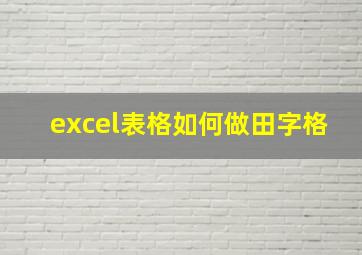 excel表格如何做田字格